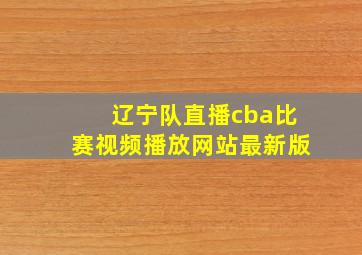 辽宁队直播cba比赛视频播放网站最新版